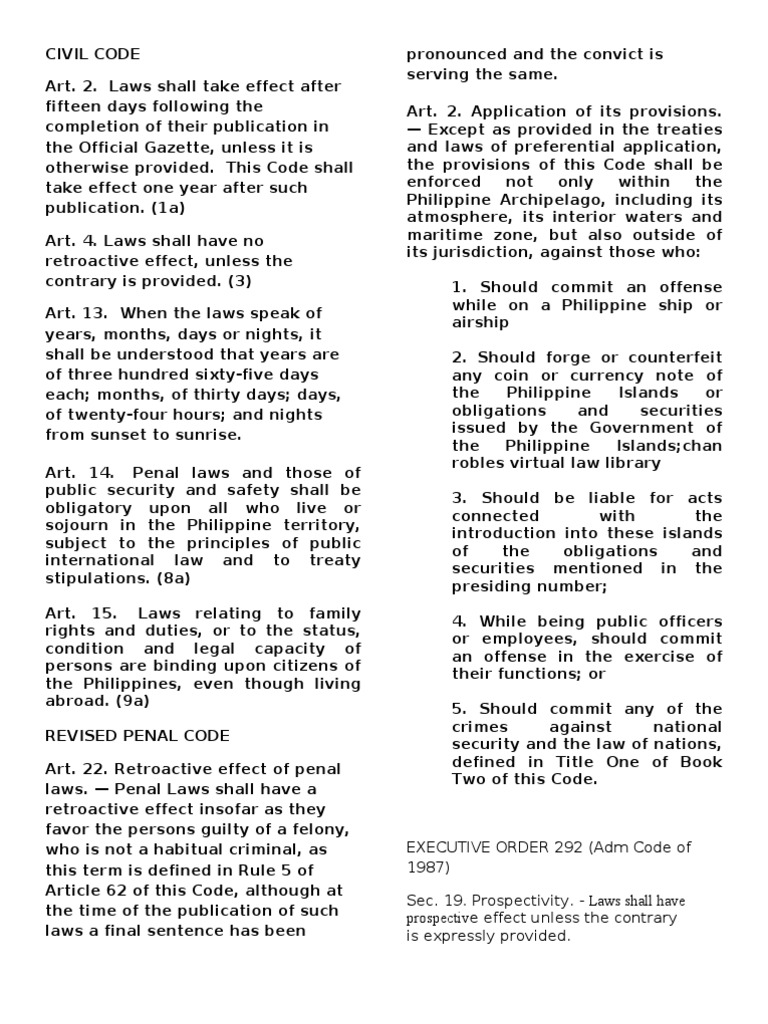 CIVIL CODE

Art. 2. Laws shall take effect after fifteen days following the completion of their publication in the Official Gazette, unless it is otherwise provided. This Code shall take effect one year after such publication. (1a)

Art. 4. Laws shall have no retroactive effect, unless the contrary is provided. (3)

Art. 13. When the laws speak of years, months, days or nights, it shall be understood that years are of three hundred sixty-five days each; months, of thirty days; days, of twenty-four hours; and nights from sunset to sunrise.

Art. 14. Penal laws and those of public security and safety shall be obligatory upon all who live or sojourn in the Philippine territory, subject to the principles of public international law and to treaty stipulations. (8a)

Art. 15. Laws relating to family rights and duties, or to the status, condition and legal capacity of persons are binding upon citizens of the Philippines, even though living abroad. (9a)

REVISED PENAL CODE

Art. 22. Retroactive effect of penal laws. — Penal Laws shall have a retroactive effect insofar as they favor the persons guilty of a felony, who is not a habitual criminal, as this term is defined in Rule 5 of Article 62 of this Code, although at the time of the publication of such laws a final sentence has been pronounced and the convict is serving the same.

Art. 2. Application of its provisions. — Except as provided in the treaties and laws of preferential application, the provisions of this Code shall be enforced not only within the Philippine Archipelago, including its atmosphere, its interior waters and maritime zone, but also outside of its jurisdiction, against those who:

1. Should commit an offense while on a Philippine ship or airship

2. Should forge or counterfeit any coin or currency note of the Philippine Islands or obligations and securities issued by the Government of the Philippine Islands;chan robles virtual law library

3. Should be liable for acts connected with the introduction into these islands of the obligations and securities mentioned in the presiding number;

4. While being public officers or employees, should commit an offense in the exercise of their functions; or

5. Should commit any of the crimes against national security and the law of nations, defined in Title One of Book Two of this Code.

EXECUTIVE ORDER 292 (Adm Code of 1987)

Sec. 19. Prospectivity. - Laws shall have prospective effect unless the contrary is expressly provided.